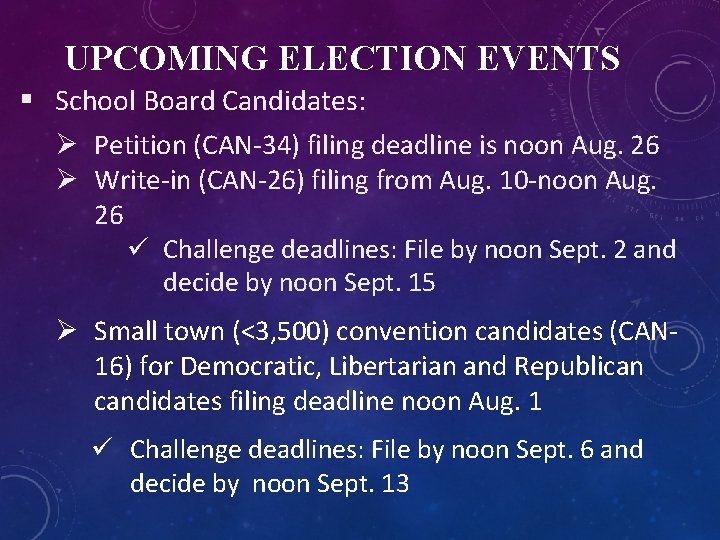 UPCOMING ELECTION EVENTS

▪ School Board Candidates:

➢ Petition (CAN-34) filing deadline is noon Aug. 26

➢ Write-in (CAN-26) filing from Aug. 10-noon Aug. 26

✓ Challenge deadlines: File by noon Sept. 2 and decide by noon Sept. 15

➢ Small town (<3,500) convention candidates (CAN-16) for Democratic, Libertarian and Republican candidates filing deadline noon Aug. 1

✓ Challenge deadlines: File by noon Sept. 6 and decide by noon Sept. 13